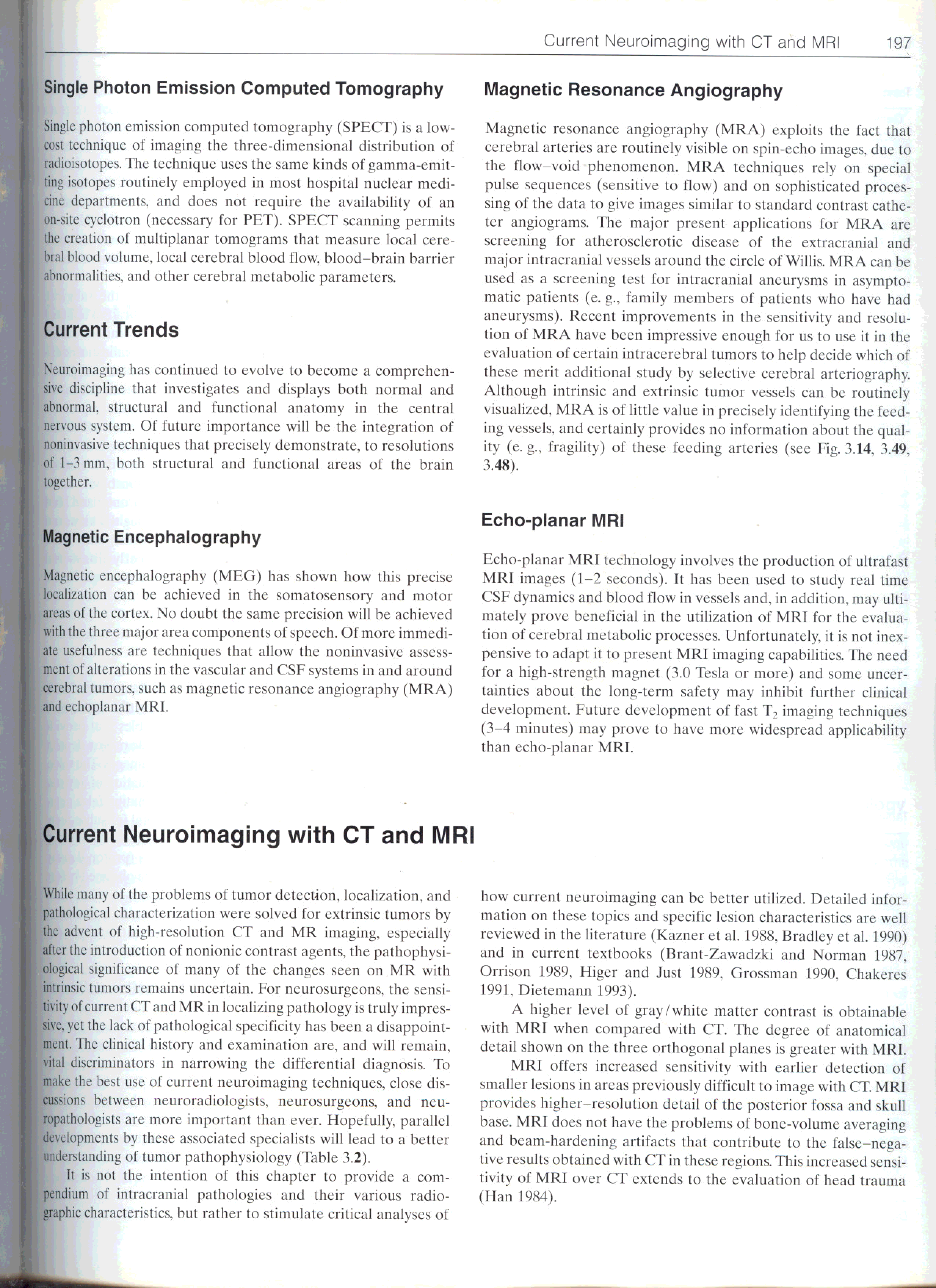 Current Neuroimaging with CT and MRI 197

Single Photon Emission Computed Tomography

Single photon emission computed tomography (SPECT) is a low-cost technique of imaging the three-dimensional distribution of radioisotopes. The technique uses the same kinds of gamma-emitting isotopes routinely employed in most hospital nuclear medicine departments, and does not require the availability of an on-site cyclotron (necessary for PET). SPECT scanning permits the creation of multiplanar tomograms that measure local cerebral blood volume, local cerebral blood flow, blood–brain barrier abnormalities, and other cerebral metabolic parameters.

Current Trends

Neuroimaging has continued to evolve to become a comprehensive discipline that investigates and displays both normal and abnormal, structural and functional anatomy in the central nervous system. Of future importance will be the integration of noninvasive techniques that precisely demonstrate, to resolutions of 1–3 mm, both structural and functional areas of the brain together.

Magnetic Encephalography

Magnetic encephalography (MEG) has shown how this precise localization can be achieved in the somatosensory and motor areas of the cortex. No doubt the same precision will be achieved with the three major area components of speech. Of more immediate usefulness are techniques that allow the noninvasive assessment of alterations in the vascular and CSF systems in and around cerebral tumors, such as magnetic resonance angiography (MRA) and echoplanar MRI.

Magnetic Resonance Angiography

Magnetic resonance angiography (MRA) exploits the fact that cerebral arteries are routinely visible on spin-echo images, due to the flow–void phenomenon. MRA techniques rely on special pulse sequences (sensitive to flow) and on sophisticated processing of the data to give images similar to standard contrast catheter angiograms. The major present applications for MRA are screening for atherosclerotic disease of the extracranial and major intracranial vessels around the circle of Willis. MRA can be used as a screening test for intracranial aneurysms in asymptomatic patients (e. g., family members of patients who have had aneurysms). Recent improvements in the sensitivity and resolution of MRA have been impressive enough for us to use it in the evaluation of certain intracerebral tumors to help decide which of these merit additional study by selective cerebral arteriography. Although intrinsic and extrinsic tumor vessels can be routinely visualized, MRA is of little value in precisely identifying the feeding vessels, and certainly provides no information about the quality (e. g., fragility) of these feeding arteries (see Fig. 3.**14**, 3.**49**, 3.**48**).

Echo-planar MRI

Echo-planar MRI technology involves the production of ultrafast MRI images (1–2 seconds). It has been used to study real time CSF dynamics and blood flow in vessels and, in addition, may ultimately prove beneficial in the utilization of MRI for the evaluation of cerebral metabolic processes. Unfortunately, it is not inexpensive to adapt it to present MRI imaging capabilities. The need for a high-strength magnet (3.0 Tesla or more) and some uncertainties about the long-term safety may inhibit further clinical development. Future development of fast $T_2$ imaging techniques (3–4 minutes) may prove to have more widespread applicability than echo-planar MRI.

Current Neuroimaging with CT and MRI

While many of the problems of tumor detection, localization, and pathological characterization were solved for extrinsic tumors by the advent of high-resolution CT and MR imaging, especially after the introduction of nonionic contrast agents, the pathophysiological significance of many of the changes seen on MR with intrinsic tumors remains uncertain. For neurosurgeons, the sensitivity of current CT and MR in localizing pathology is truly impressive, yet the lack of pathological specificity has been a disappointment. The clinical history and examination are, and will remain, vital discriminators in narrowing the differential diagnosis. To make the best use of current neuroimaging techniques, close discussions between neuroradiologists, neurosurgeons, and neuropathologists are more important than ever. Hopefully, parallel developments by these associated specialists will lead to a better understanding of tumor pathophysiology (Table 3.**2**).

It is not the intention of this chapter to provide a compendium of intracranial pathologies and their various radiographic characteristics, but rather to stimulate critical analyses of how current neuroimaging can be better utilized. Detailed information on these topics and specific lesion characteristics are well reviewed in the literature (Kazner et al. 1988, Bradley et al. 1990) and in current textbooks (Brant-Zawadzki and Norman 1987, Orrison 1989, Higer and Just 1989, Grossman 1990, Chakeres 1991, Dietemann 1993).

A higher level of gray/white matter contrast is obtainable with MRI when compared with CT. The degree of anatomical detail shown on the three orthogonal planes is greater with MRI.

MRI offers increased sensitivity with earlier detection of smaller lesions in areas previously difficult to image with CT. MRI provides higher–resolution detail of the posterior fossa and skull base. MRI does not have the problems of bone-volume averaging and beam-hardening artifacts that contribute to the false–negative results obtained with CT in these regions. This increased sensitivity of MRI over CT extends to the evaluation of head trauma (Han 1984).